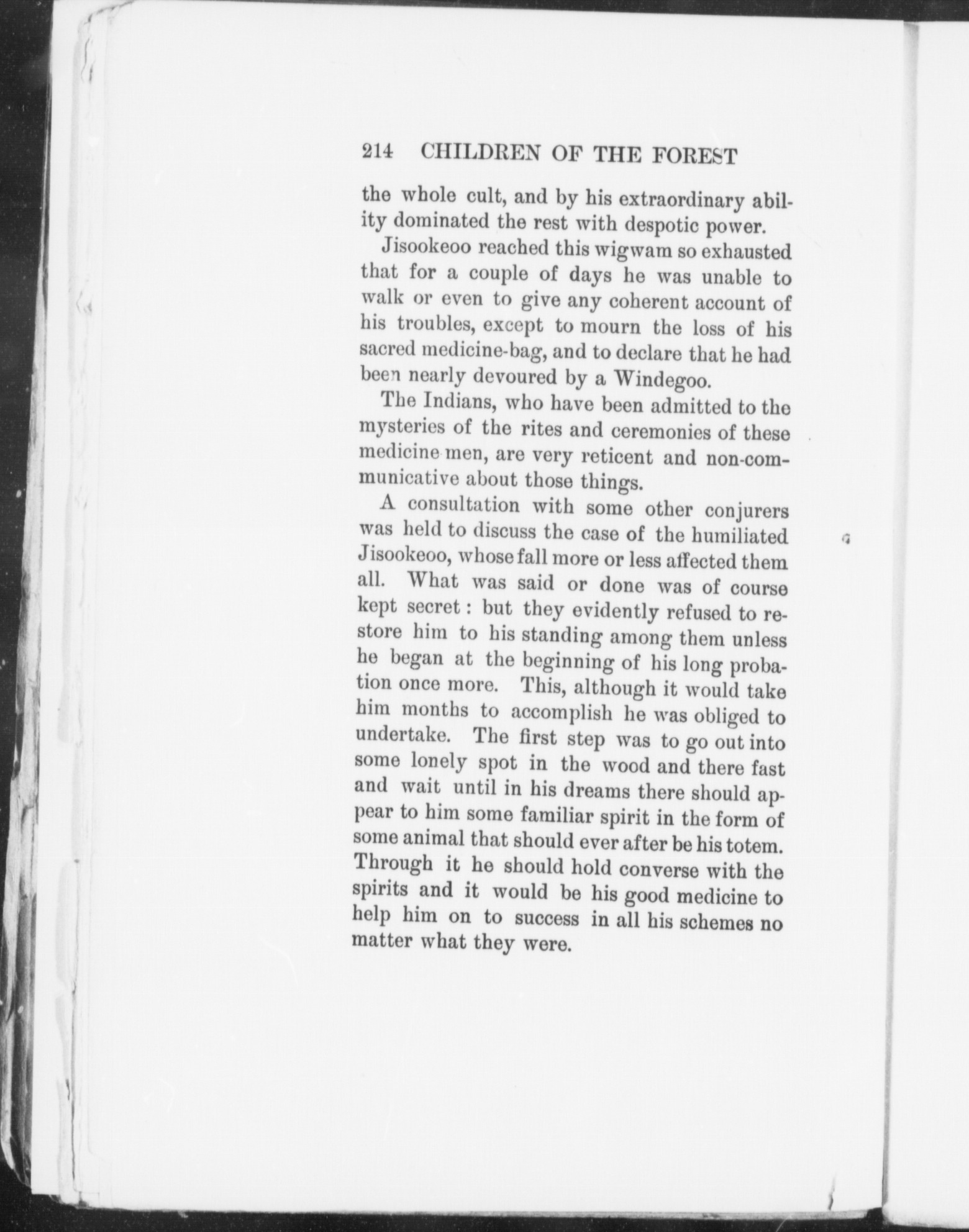 214 CHILDREN OF THE FOREST

the whole cult, and by his extraordinary ability dominated the rest with despotic power.

Jisookeoo reached this wigwam so exhausted that for a couple of days he was unable to walk or even to give any coherent account of his troubles, except to mourn the loss of his sacred medicine-bag, and to declare that he had been nearly devoured by a Windegoo.

The Indians, who have been admitted to the mysteries of the rites and ceremonies of these medicine men, are very reticent and non-communicative about those things.

A consultation with some other conjurers was held to discuss the case of the humiliated Jisookeoo, whose fall more or less affected them all. What was said or done was of course kept secret: but they evidently refused to restore him to his standing among them unless he began at the beginning of his long probation once more. This, although it would take him months to accomplish he was obliged to undertake. The first step was to go out into some lonely spot in the wood and there fast and wait until in his dreams there should appear to him some familiar spirit in the form of some animal that should ever after be his totem. Through it he should hold converse with the spirits and it would be his good medicine to help him on to success in all his schemes no matter what they were.